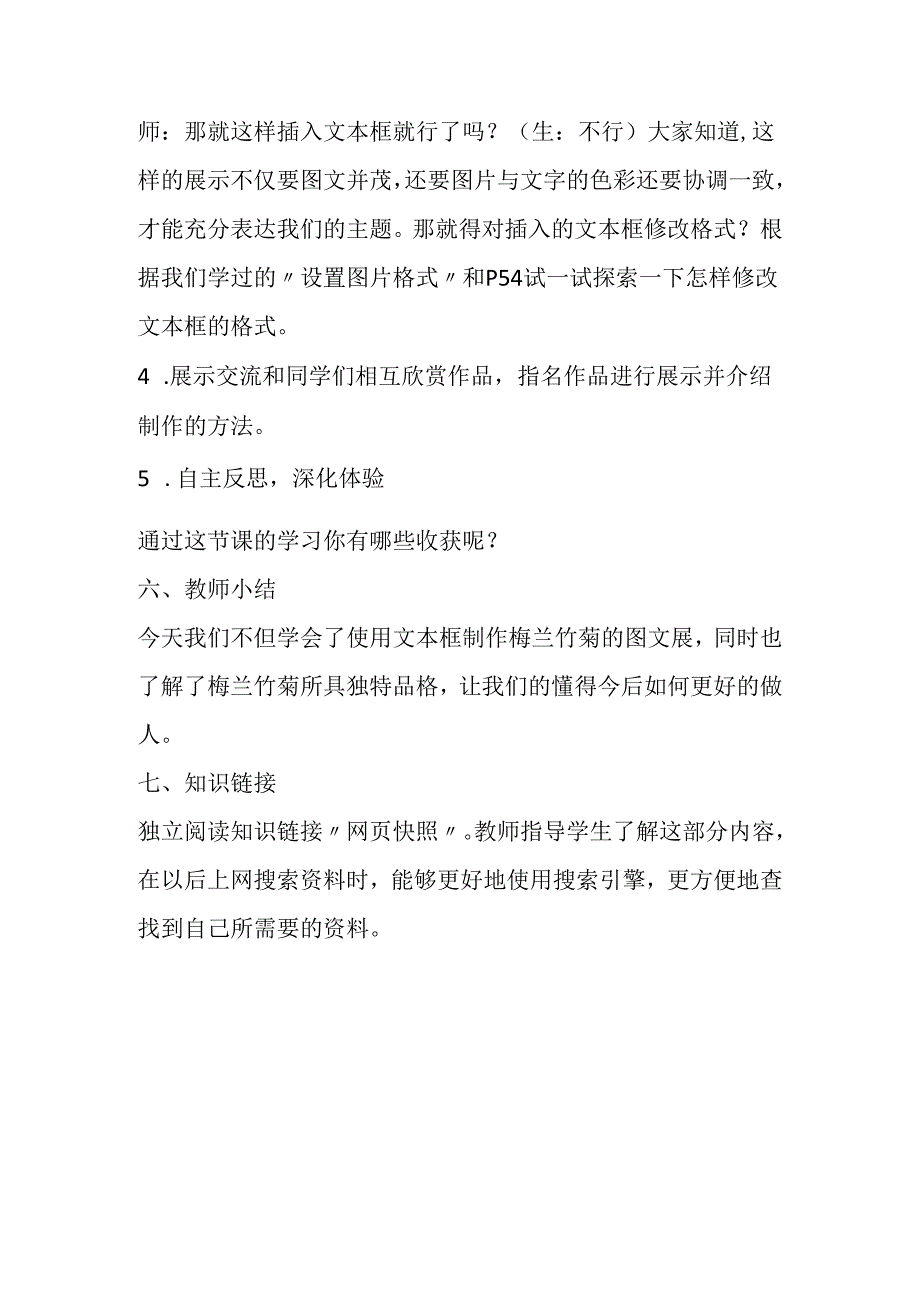 师：那就这样插入文本框就行了吗？（生：不行）大家知道,这样的展示不仅要图文并茂,还要图片与文字的色彩还要协调一致，才能充分表达我们的主题。那就得对插入的文本框修改格式？根据我们学过的〃设置图片格式〃和P54试一试探索一下怎样修改文本框的格式。

4 .展示交流和同学们相互欣赏作品，指名作品进行展示并介绍制作的方法。

5 .自主反思，深化体验

通过这节课的学习你有哪些收获呢？

六、教师小结

今天我们不但学会了使用文本框制作梅兰竹菊的图文展，同时也了解了梅兰竹菊所具独特品格，让我们的懂得今后如何更好的做人。

七、知识链接

独立阅读知识链接〃网页快照〃。教师指导学生了解这部分内容，在以后上网搜索资料时，能够更好地使用搜索引擎，更方便地查找到自己所需要的资料。